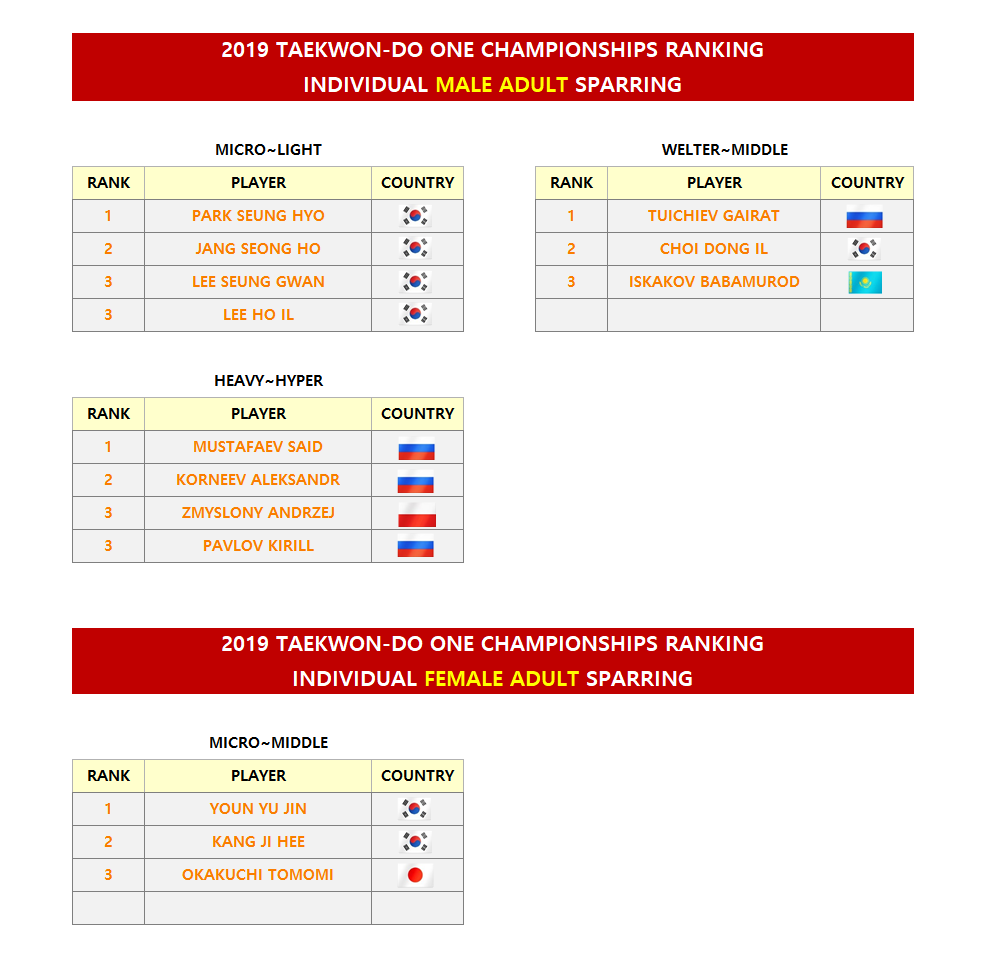 2019 TAEKWON-DO ONE CHAMPIONSHIPS RANKING
INDIVIDUAL MALE ADULT SPARRING

MICRO~LIGHT

| RANK | PLAYER | COUNTRY |
|---|---|---|
| 1 | PARK SEUNG HYO | |
| 2 | JANG SEONG HO | |
| 3 | LEE SEUNG GWAN | |
| 3 | LEE HO IL | |

WELTER~MIDDLE

| RANK | PLAYER | COUNTRY |
|---|---|---|
| 1 | TUICHIEV GAIRAT | |
| 2 | CHOI DONG IL | |
| 3 | ISKAKOV BABAMUROD | |
| | | |

HEAVY~HYPER

| RANK | PLAYER | COUNTRY |
|---|---|---|
| 1 | MUSTAFAEV SAID | |
| 2 | KORNEEV ALEKSANDR | |
| 3 | ZMYSLONY ANDRZEJ | |
| 3 | PAVLOV KIRILL | |

2019 TAEKWON-DO ONE CHAMPIONSHIPS RANKING
INDIVIDUAL FEMALE ADULT SPARRING

MICRO~MIDDLE

| RANK | PLAYER | COUNTRY |
|---|---|---|
| 1 | YOUN YU JIN | |
| 2 | KANG JI HEE | |
| 3 | OKAKUCHI TOMOMI | |
| | | |